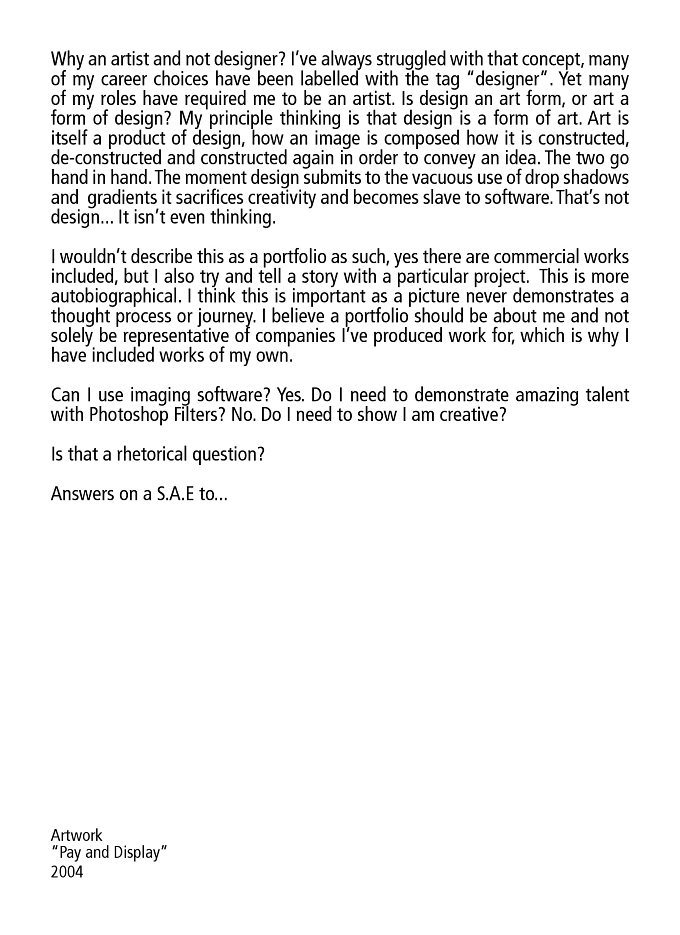 Why an artist and not designer? I've always struggled with that concept, many of my career choices have been labelled with the tag "designer". Yet many of my roles have required me to be an artist. Is design an art form, or art a form of design? My principle thinking is that design is a form of art. Art is itself a product of design, how an image is composed how it is constructed, de-constructed and constructed again in order to convey an idea. The two go hand in hand. The moment design submits to the vacuous use of drop shadows and gradients it sacrifices creativity and becomes slave to software. That's not design... It isn't even thinking.

I wouldn't describe this as a portfolio as such, yes there are commercial works included, but I also try and tell a story with a particular project. This is more autobiographical. I think this is important as a picture never demonstrates a thought process or journey. I believe a portfolio should be about me and not solely be representative of companies I've produced work for, which is why I have included works of my own.

Can I use imaging software? Yes. Do I need to demonstrate amazing talent with Photoshop Filters? No. Do I need to show I am creative?

Is that a rhetorical question?

Answers on a S.A.E to...

Artwork
"Pay and Display"
2004